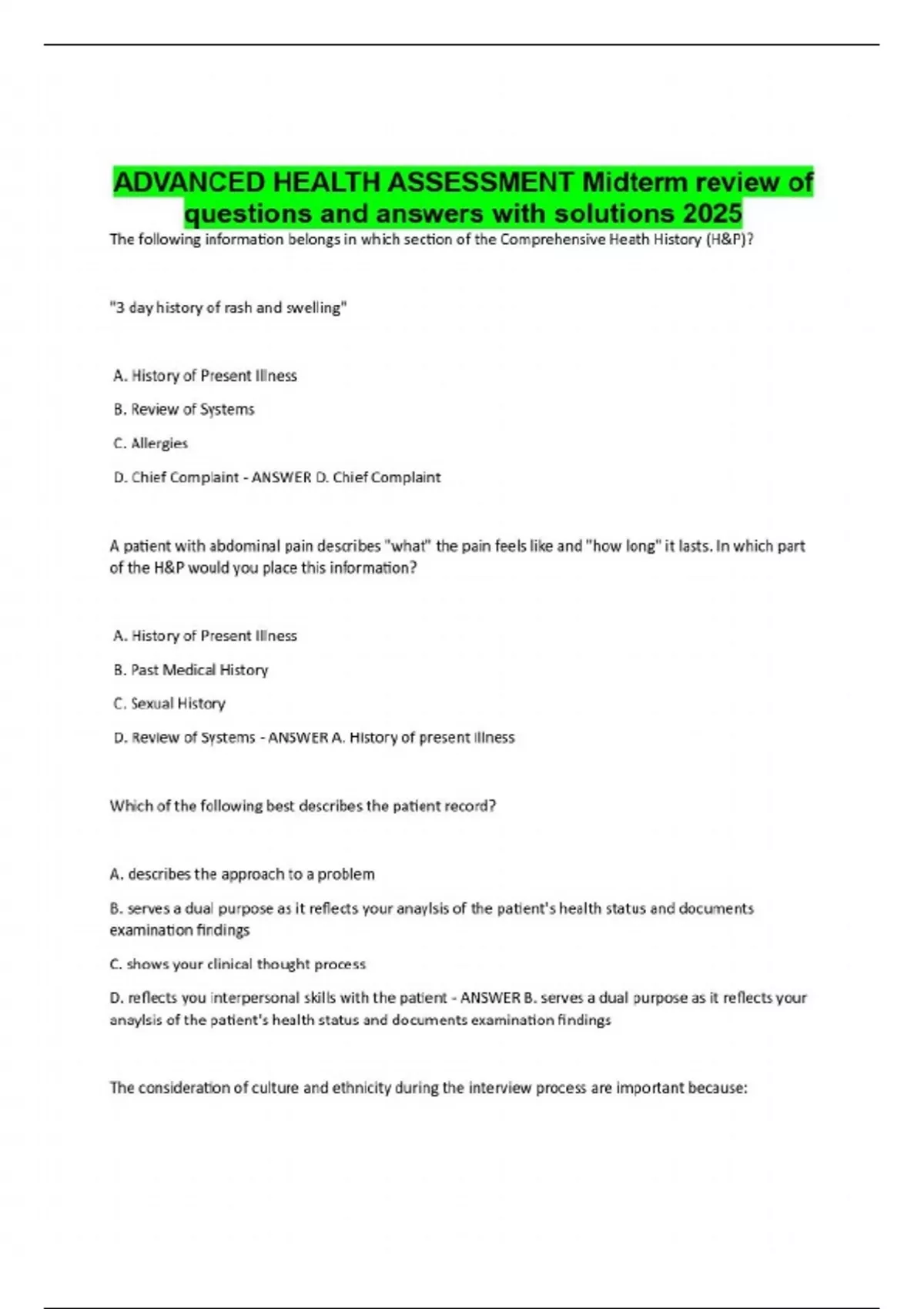 ADVANCED HEALTH ASSESSMENT Midterm review of questions and answers with solutions 2025

The following information belongs in which section of the Comprehensive Heath History (H&P)?

"3 day history of rash and swelling"

A. History of Present Illness

B. Review of Systems

C. Allergies

D. Chief Complaint - ANSWER D. Chief Complaint

A patient with abdominal pain describes "what" the pain feels like and "how long" it lasts. In which part of the H&P would you place this information?

A. History of Present Illness

B. Past Medical History

C. Sexual History

D. Review of Systems - ANSWER A. History of present illness

Which of the following best describes the patient record?

A. describes the approach to a problem

B. serves a dual purpose as it reflects your anaylsis of the patient's health status and documents examination findings

C. shows your clinical thought process

D. reflects you interpersonal skills with the patient - ANSWER B. serves a dual purpose as it reflects your anaylsis of the patient's health status and documents examination findings

The consideration of culture and ethnicity during the interview process are important because: